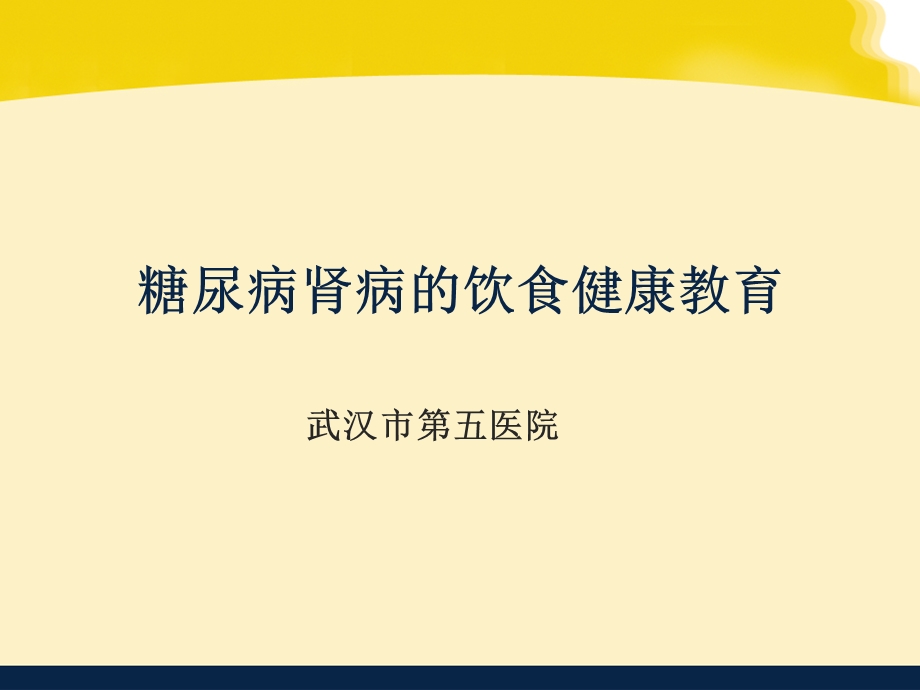 糖尿病肾病的饮食健康教育

武汉市第五医院